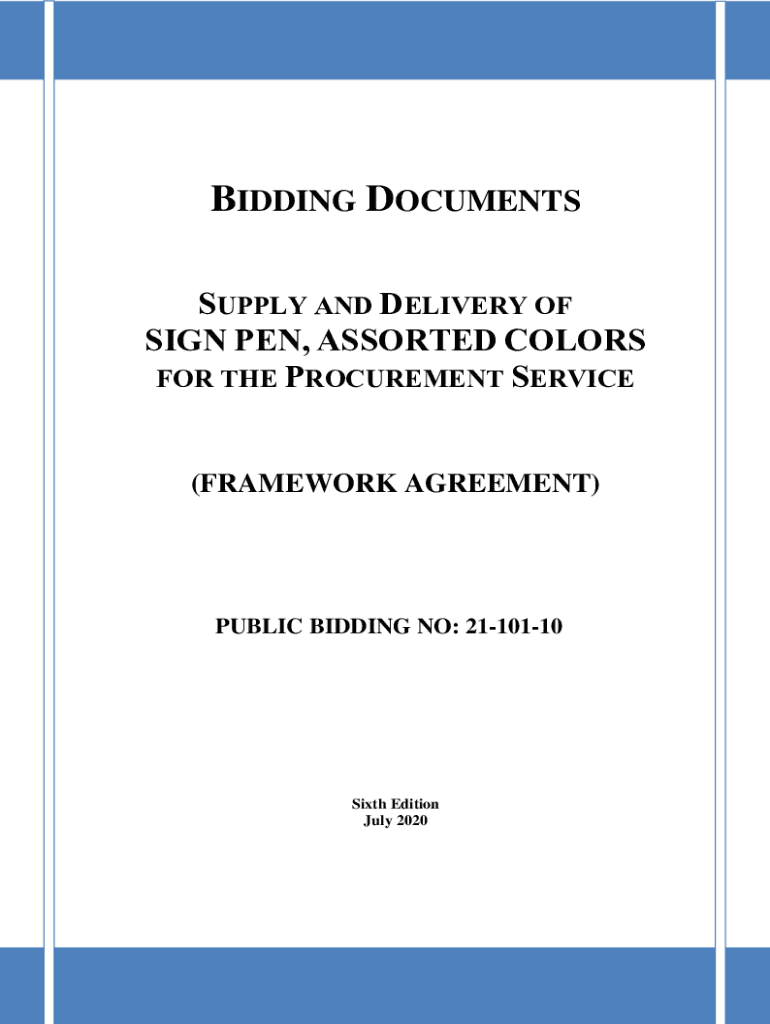 BIDDING DOCUMENTS

SUPPLY AND DELIVERY OF
SIGN PEN, ASSORTED COLORS
FOR THE PROCUREMENT SERVICE

(FRAMEWORK AGREEMENT)

PUBLIC BIDDING NO: 21-101-10

Sixth Edition
July 2020